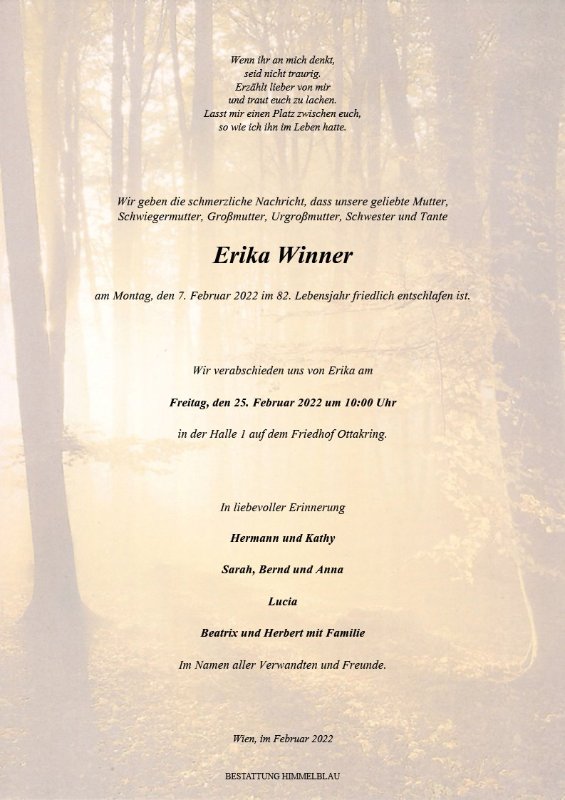 Wenn ihr an mich denkt,
seid nicht traurig.
Erzählt lieber von mir
und traut euch zu lachen.
Lasst mir einen Platz zwischen euch,
so wie ich ihn im Leben hatte.

Wir geben die schmerzliche Nachricht, dass unsere geliebte Mutter, Schwiegermutter, Großmutter, Urgroßmutter, Schwester und Tante

Erika Winner

am Montag, den 7. Februar 2022 im 82. Lebensjahr friedlich entschlafen ist.

Wir verabschieden uns von Erika am

Freitag, den 25. Februar 2022 um 10:00 Uhr

in der Halle 1 auf dem Friedhof Ottakring.

In liebevoller Erinnerung

Hermann und Kathy

Sarah, Bernd und Anna

Lucia

Beatrix und Herbert mit Familie

Im Namen aller Verwandten und Freunde.

Wien, im Februar 2022

BESTATTUNG HIMMELBLAU